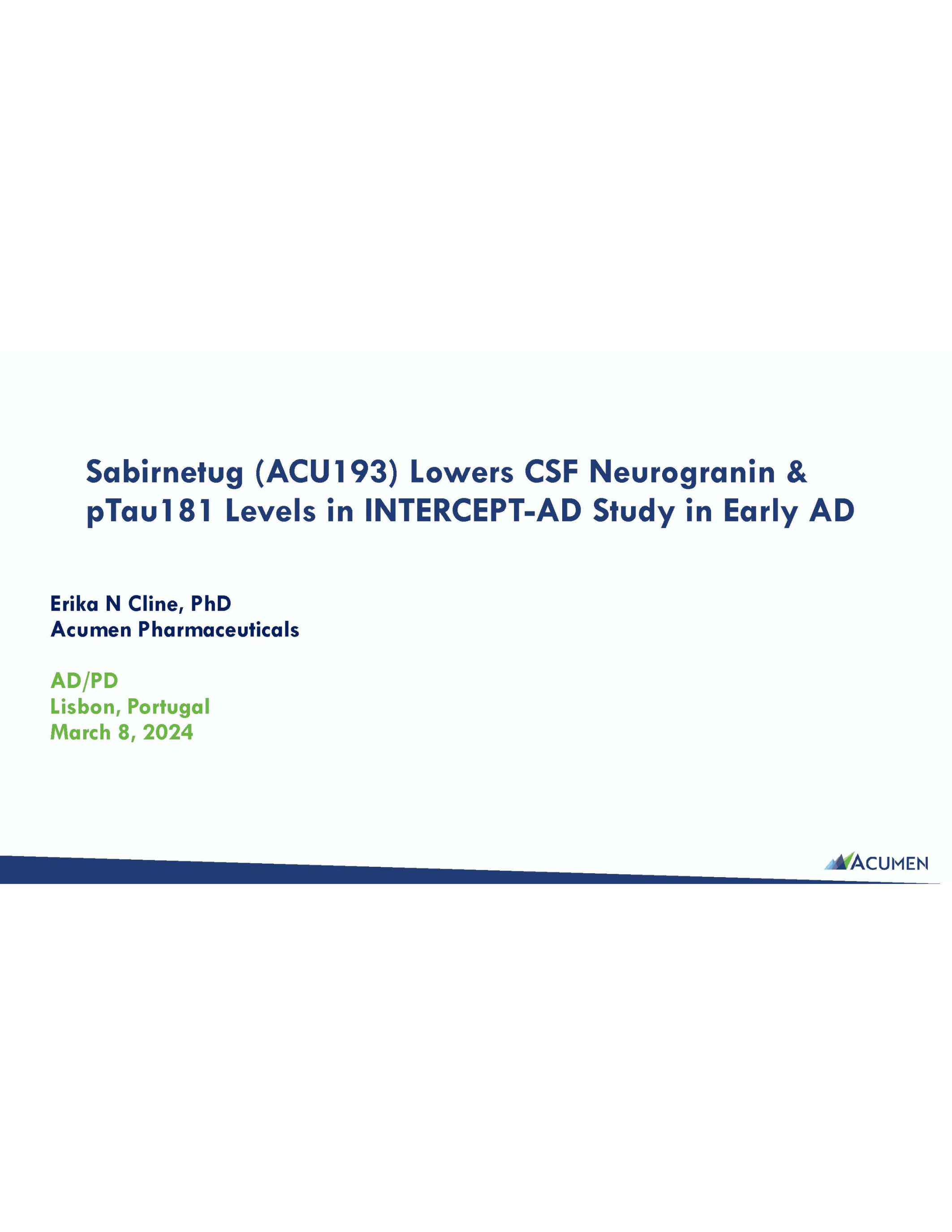 Sabirnetug (ACU193) Lowers CSF Neurogranin & pTau181 Levels in INTERCEPT-AD Study in Early AD

Erika N Cline, PhD
Acumen Pharmaceuticals

AD/PD
Lisbon, Portugal
March 8, 2024

ACUMEN